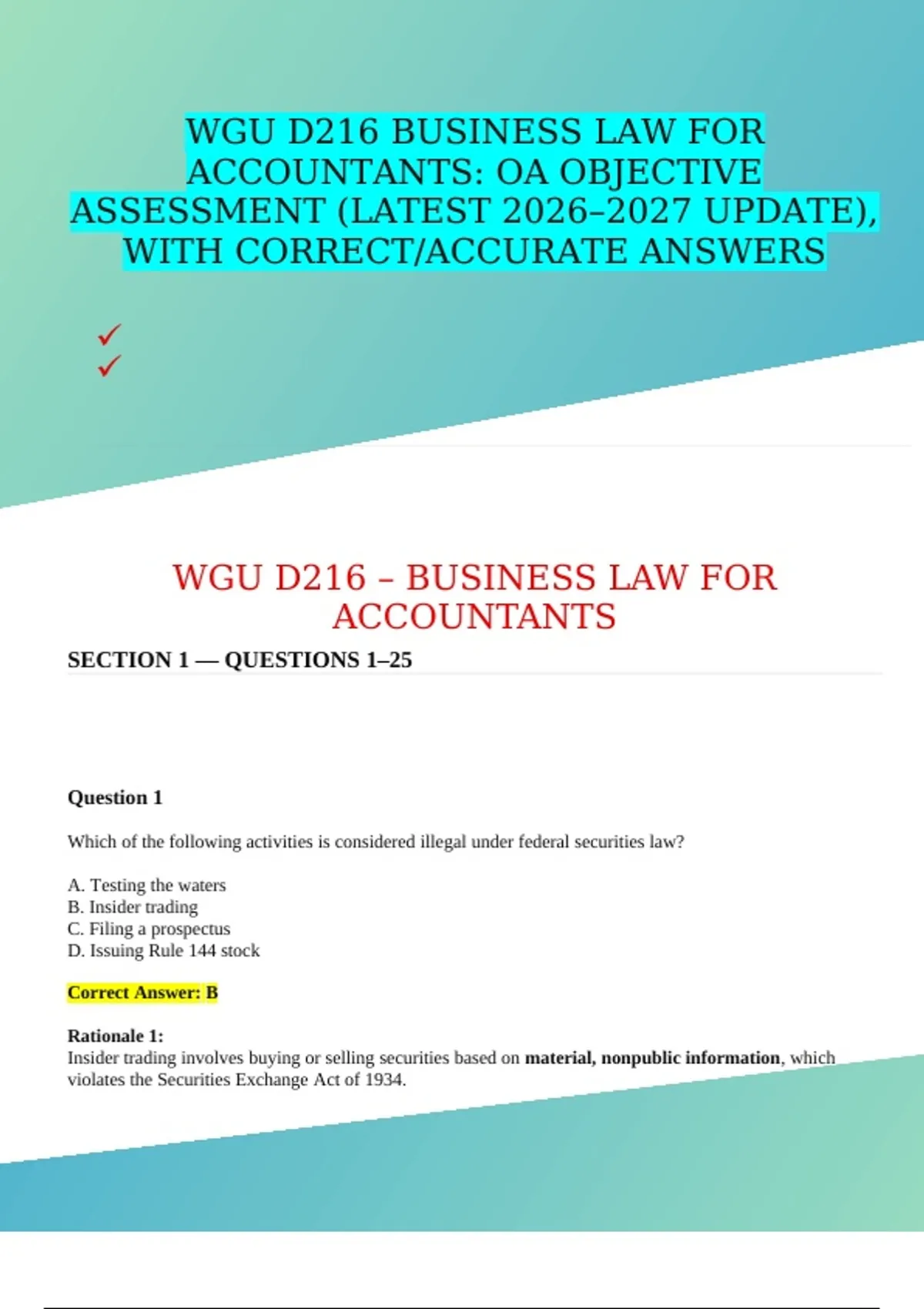 WGU D216 BUSINESS LAW FOR ACCOUNTANTS: OA OBJECTIVE ASSESSMENT (LATEST 2026–2027 UPDATE), WITH CORRECT/ACCURATE ANSWERS

✓
✓

WGU D216 – BUSINESS LAW FOR ACCOUNTANTS

SECTION 1 — QUESTIONS 1–25

Question 1

Which of the following activities is considered illegal under federal securities law?

A. Testing the waters
B. Insider trading
C. Filing a prospectus
D. Issuing Rule 144 stock

Correct Answer: B

Rationale 1:
Insider trading involves buying or selling securities based on material, nonpublic information, which violates the Securities Exchange Act of 1934.